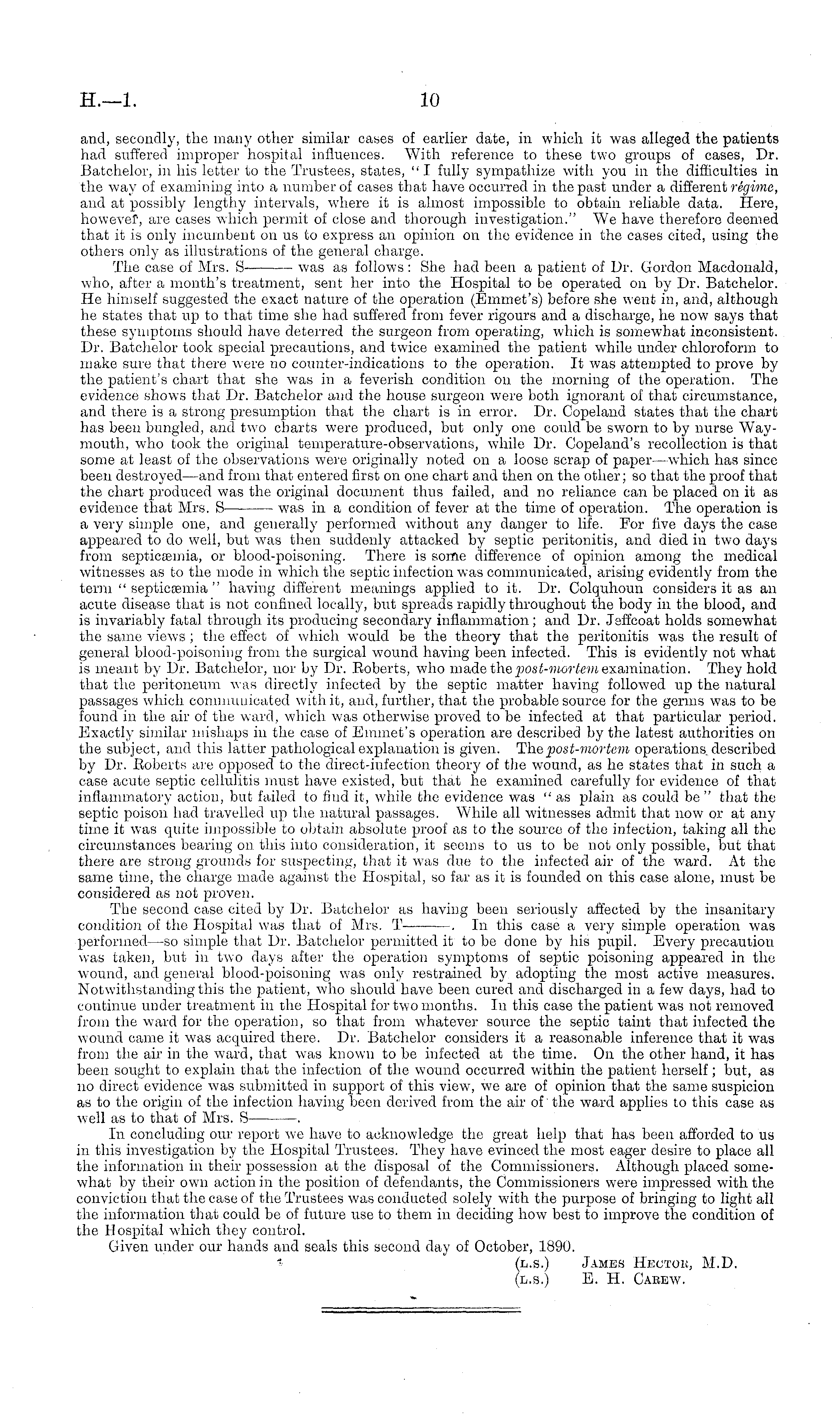 H.—1. 10

and, secondly, the many other similar cases of earlier date, in which it was alleged the patients had suffered improper hospital influences. With reference to these two groups of cases, Dr. Batchelor, in his letter to the Trustees, states, "I fully sympathize with you in the difficulties in the way of examining into a number of cases that have occurred in the past under a different régime, and at possibly lengthy intervals, where it is almost impossible to obtain reliable data. Here, however, are cases which permit of close and thorough investigation." We have therefore deemed that it is only incumbent on us to express an opinion on the evidence in the cases cited, using the others only as illustrations of the general charge.

The case of Mrs. S——— was as follows: She had been a patient of Dr. Gordon Macdonald, who, after a month's treatment, sent her into the Hospital to be operated on by Dr. Batchelor. He himself suggested the exact nature of the operation (Emmet's) before she went in, and, although he states that up to that time she had suffered from fever rigours and a discharge, he now says that these symptoms should have deterred the surgeon from operating, which is somewhat inconsistent. Dr. Batchelor took special precautions, and twice examined the patient while under chloroform to make sure that there were no counter-indications to the operation. It was attempted to prove by the patient's chart that she was in a feverish condition on the morning of the operation. The evidence shows that Dr. Batchelor and the house surgeon were both ignorant of that circumstance, and there is a strong presumption that the chart is in error. Dr. Copeland states that the chart has been bungled, and two charts were produced, but only one could be sworn to by nurse Waymouth, who took the original temperature-observations, while Dr. Copeland's recollection is that some at least of the observations were originally noted on a loose scrap of paper—which has since been destroyed—and from that entered first on one chart and then on the other; so that the proof that the chart produced was the original document thus failed, and no reliance can be placed on it as evidence that Mrs. S——— was in a condition of fever at the time of operation. The operation is a very simple one, and generally performed without any danger to life. For five days the case appeared to do well, but was then suddenly attacked by septic peritonitis, and died in two days from septicæmia, or blood-poisoning. There is some difference of opinion among the medical witnesses as to the mode in which the septic infection was communicated, arising evidently from the term "septicæmia" having different meanings applied to it. Dr. Colquhoun considers it as an acute disease that is not confined locally, but spreads rapidly throughout the body in the blood, and is invariably fatal through its producing secondary inflammation; and Dr. Jeffcoat holds somewhat the same views; the effect of which would be the theory that the peritonitis was the result of general blood-poisoning from the surgical wound having been infected. This is evidently not what is meant by Dr. Batchelor, nor by Dr. Roberts, who made the post-mortem examination. They hold that the peritoneum was directly infected by the septic matter having followed up the natural passages which communicated with it, and, further, that the probable source for the germs was to be found in the air of the ward, which was otherwise proved to be infected at that particular period. Exactly similar mishaps in the case of Emmet's operation are described by the latest authorities on the subject, and this latter pathological explanation is given. The post-mortem operations described by Dr. Roberts are opposed to the direct-infection theory of the wound, as he states that in such a case acute septic cellulitis must have existed, but that he examined carefully for evidence of that inflammatory action, but failed to find it, while the evidence was "as plain as could be" that the septic poison had travelled up the natural passages. While all witnesses admit that now or at any time it was quite impossible to obtain absolute proof as to the source of the infection, taking all the circumstances bearing on this into consideration, it seems to us to be not only possible, but that there are strong grounds for suspecting, that it was due to the infected air of the ward. At the same time, the charge made against the Hospital, so far as it is founded on this case alone, must be considered as not proven.

The second case cited by Dr. Batchelor as having been seriously affected by the insanitary condition of the Hospital was that of Mrs. T———. In this case a very simple operation was performed—so simple that Dr. Batchelor permitted it to be done by his pupil. Every precaution was taken, but in two days after the operation symptoms of septic poisoning appeared in the wound, and general blood-poisoning was only restrained by adopting the most active measures. Notwithstanding this the patient, who should have been cured and discharged in a few days, had to continue under treatment in the Hospital for two months. In this case the patient was not removed from the ward for the operation, so that from whatever source the septic taint that infected the wound came it was acquired there. Dr. Batchelor considers it a reasonable inference that it was from the air in the ward, that was known to be infected at the time. On the other hand, it has been sought to explain that the infection of the wound occurred within the patient herself; but, as no direct evidence was submitted in support of this view, we are of opinion that the same suspicion as to the origin of the infection having been derived from the air of the ward applies to this case as well as to that of Mrs. S———.

In concluding our report we have to acknowledge the great help that has been afforded to us in this investigation by the Hospital Trustees. They have evinced the most eager desire to place all the information in their possession at the disposal of the Commissioners. Although placed somewhat by their own action in the position of defendants, the Commissioners were impressed with the conviction that the case of the Trustees was conducted solely with the purpose of bringing to light all the information that could be of future use to them in deciding how best to improve the condition of the Hospital which they control.

Given under our hands and seals this second day of October, 1890.
(L.S.) James Hector, M.D.
(L.S.) E. H. Carew.